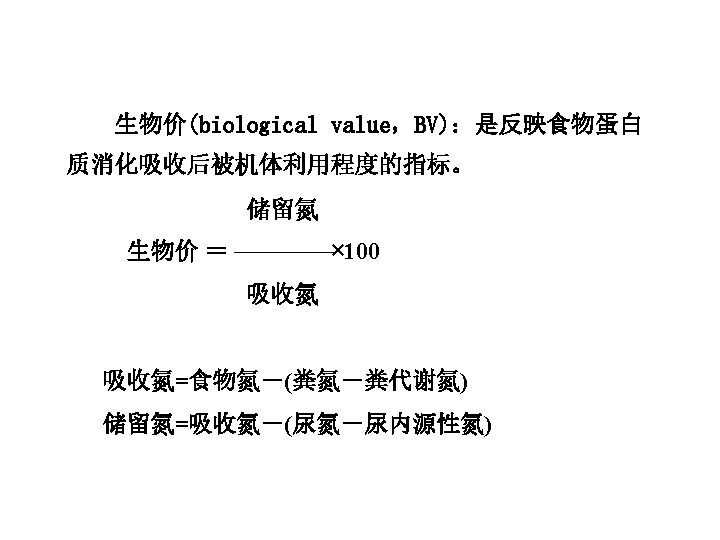 生物价(biological value，BV)：是反映食物蛋白质消化吸收后被机体利用程度的指标。

$生物价 = \frac{储留氮}{吸收氮} \times 100$

吸收氮=食物氮－(粪氮－粪代谢氮)

储留氮=吸收氮－(尿氮－尿内源性氮)